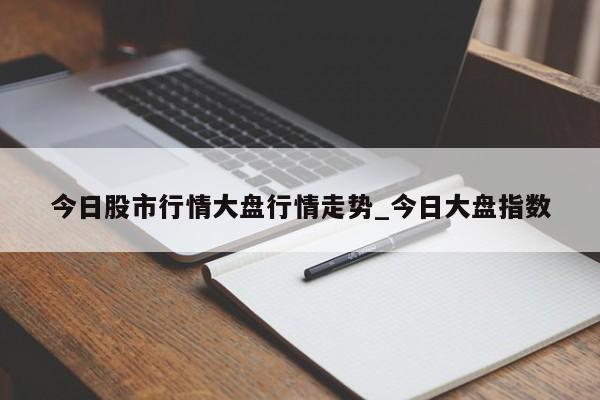 今日股市行情大盘行情走势_今日大盘指数